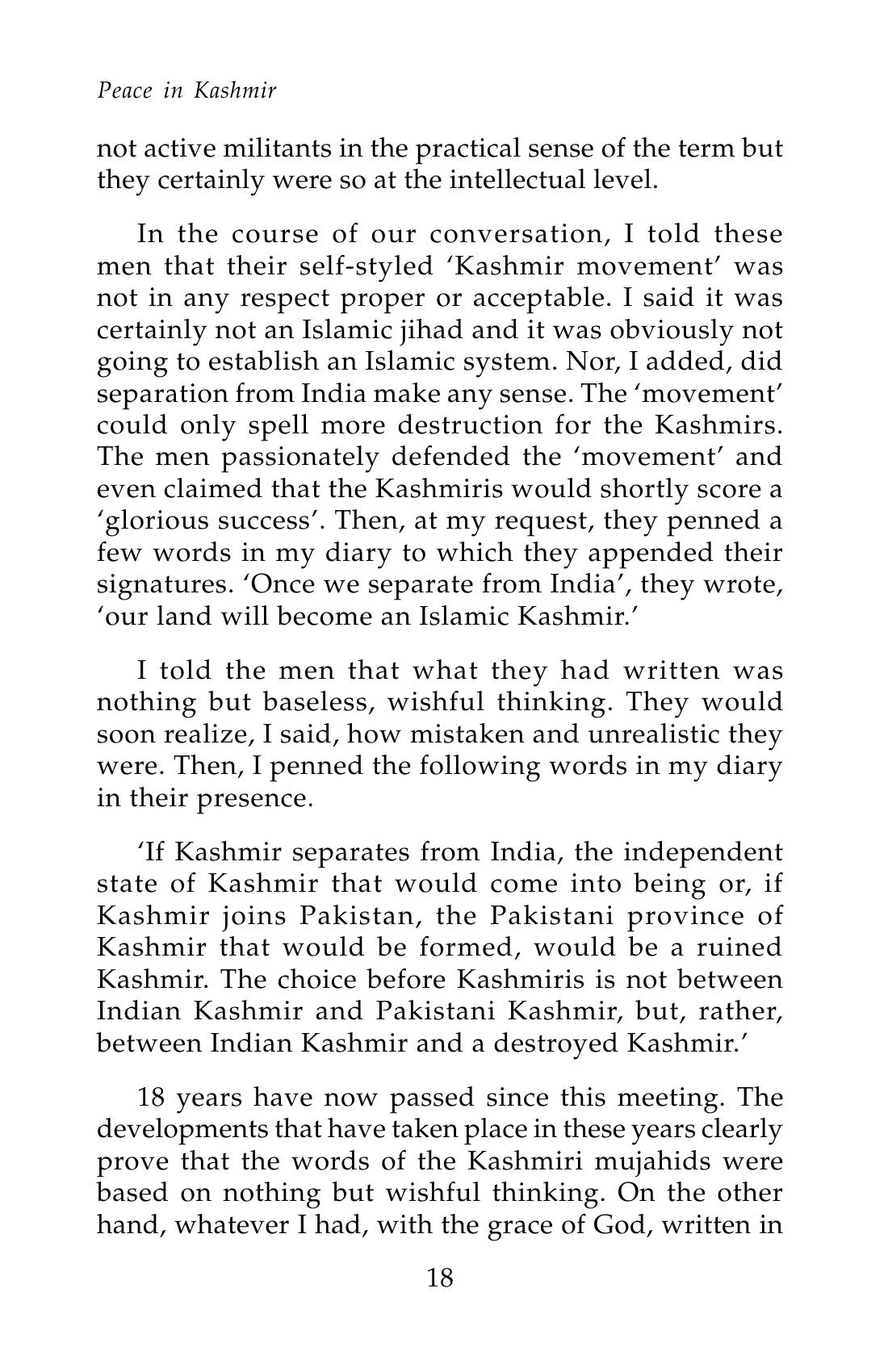 Peace in Kashmir

not active militants in the practical sense of the term but they certainly were so at the intellectual level.

In the course of our conversation, I told these men that their self-styled 'Kashmir movement' was not in any respect proper or acceptable. I said it was certainly not an Islamic jihad and it was obviously not going to establish an Islamic system. Nor, I added, did separation from India make any sense. The 'movement' could only spell more destruction for the Kashmirs. The men passionately defended the 'movement' and even claimed that the Kashmiris would shortly score a 'glorious success'. Then, at my request, they penned a few words in my diary to which they appended their signatures. 'Once we separate from India', they wrote, 'our land will become an Islamic Kashmir.'

I told the men that what they had written was nothing but baseless, wishful thinking. They would soon realize, I said, how mistaken and unrealistic they were. Then, I penned the following words in my diary in their presence.

'If Kashmir separates from India, the independent state of Kashmir that would come into being or, if Kashmir joins Pakistan, the Pakistani province of Kashmir that would be formed, would be a ruined Kashmir. The choice before Kashmiris is not between Indian Kashmir and Pakistani Kashmir, but, rather, between Indian Kashmir and a destroyed Kashmir.'

18 years have now passed since this meeting. The developments that have taken place in these years clearly prove that the words of the Kashmiri mujahids were based on nothing but wishful thinking. On the other hand, whatever I had, with the grace of God, written in

18